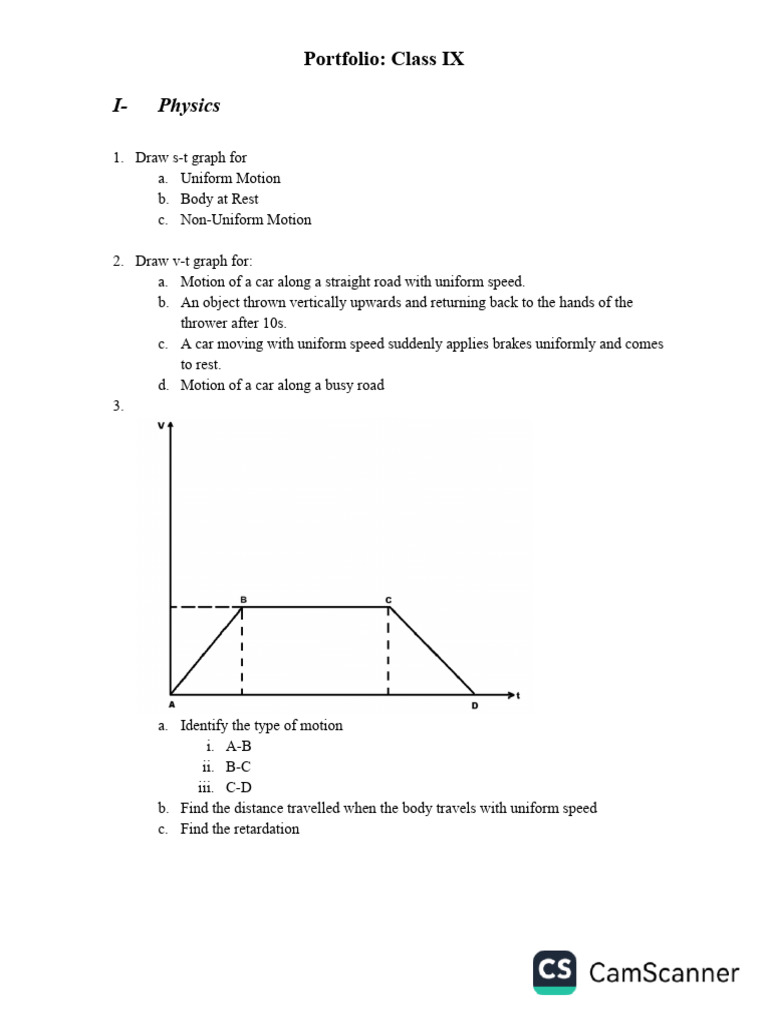 Portfolio: Class IX

I- Physics

1. Draw s-t graph for
a. Uniform Motion
b. Body at Rest
c. Non-Uniform Motion

2. Draw v-t graph for:
a. Motion of a car along a straight road with uniform speed.
b. An object thrown vertically upwards and returning back to the hands of the thrower after 10s.
c. A car moving with uniform speed suddenly applies brakes uniformly and comes to rest.
d. Motion of a car along a busy road

3.

v
B
C
A
D
t

a. Identify the type of motion
i. A-B
ii. B-C
iii. C-D
b. Find the distance travelled when the body travels with uniform speed
c. Find the retardation

CS CamScanner